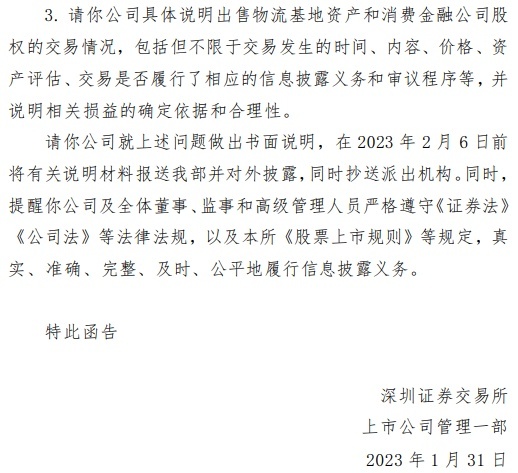 3. 请你公司具体说明出售物流基地资产和消费金融公司股权的交易情况，包括但不限于交易发生的时间、内容、价格、资产评估、交易是否履行了相应的信息披露义务和审议程序等，并说明相关损益的确定依据和合理性。

请你公司就上述问题做出书面说明，在 2023 年 2 月 6 日前将有关说明材料报送我部并对外披露，同时抄送派出机构。同时，提醒你公司及全体董事、监事和高级管理人员严格遵守《证券法》《公司法》等法律法规，以及本所《股票上市规则》等规定，真实、准确、完整、及时、公平地履行信息披露义务。

特此函告

深圳证券交易所
上市公司管理一部
2023 年 1 月 31 日